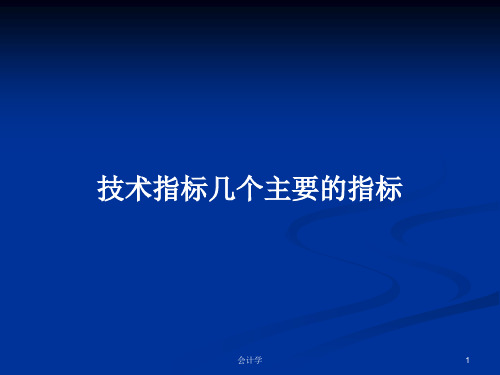 技术指标几个主要的指标

会计学

1